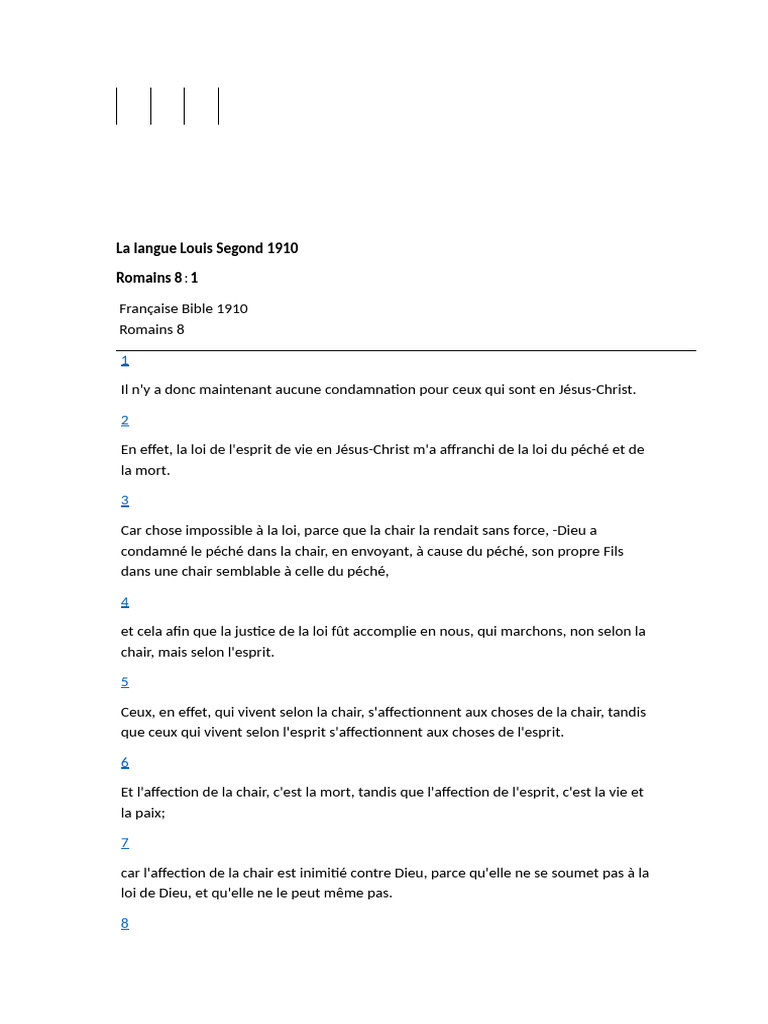 La langue Louis Segond 1910

Romains 8 : 1

Française Bible 1910
Romains 8

1

Il n'y a donc maintenant aucune condamnation pour ceux qui sont en Jésus-Christ.

2

En effet, la loi de l'esprit de vie en Jésus-Christ m'a affranchi de la loi du péché et de la mort.

3

Car chose impossible à la loi, parce que la chair la rendait sans force, -Dieu a condamné le péché dans la chair, en envoyant, à cause du péché, son propre Fils dans une chair semblable à celle du péché,

4

et cela afin que la justice de la loi fût accomplie en nous, qui marchons, non selon la chair, mais selon l'esprit.

5

Ceux, en effet, qui vivent selon la chair, s'affectionnent aux choses de la chair, tandis que ceux qui vivent selon l'esprit s'affectionnent aux choses de l'esprit.

6

Et l'affection de la chair, c'est la mort, tandis que l'affection de l'esprit, c'est la vie et la paix;

7

car l'affection de la chair est inimitié contre Dieu, parce qu'elle ne se soumet pas à la loi de Dieu, et qu'elle ne le peut même pas.

8